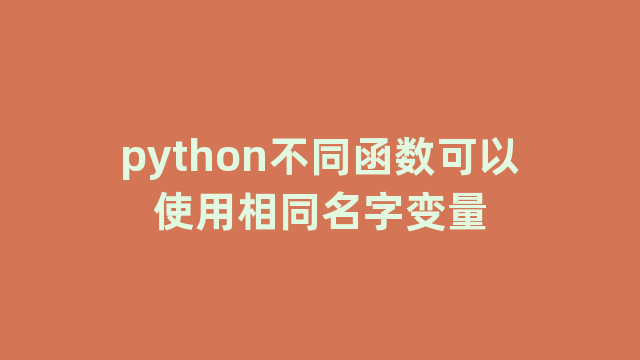 python不同函数可以使用相同名字变量